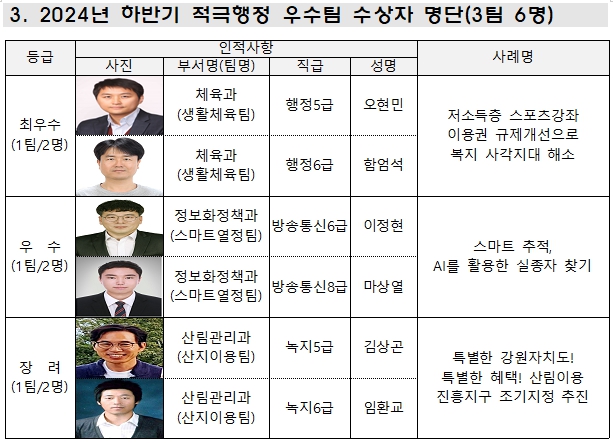 3. 2024년 하반기 적극행정 우수팀 수상자 명단(3팀 6명)

| 등급 | 인적사항 | | | | 사례명 |
|---|---|---|---|---|---|
| | 사진 | 부서명(팀명) | 직급 | 성명 | |
| 최우수 (1팀/2명) | | 체육과 (생활체육팀) | 행정5급 | 오현민 | 저소득층 스포츠강좌 이용권 규제개선으로 복지 사각지대 해소 |
| | | 체육과 (생활체육팀) | 행정6급 | 함엄석 | |
| 우 수 (1팀/2명) | | 정보화정책과 (스마트열정팀) | 방송통신6급 | 이정현 | 스마트 추적, AI를 활용한 실종자 찾기 |
| | | 정보화정책과 (스마트열정팀) | 방송통신8급 | 마상열 | |
| 장 려 (1팀/2명) | | 산림관리과 (산지이용팀) | 녹지5급 | 김상곤 | 특별한 강원자치도! 특별한 혜택! 산림이용 진흥지구 조기지정 추진 |
| | | 산림관리과 (산지이용팀) | 녹지6급 | 임환교 | |